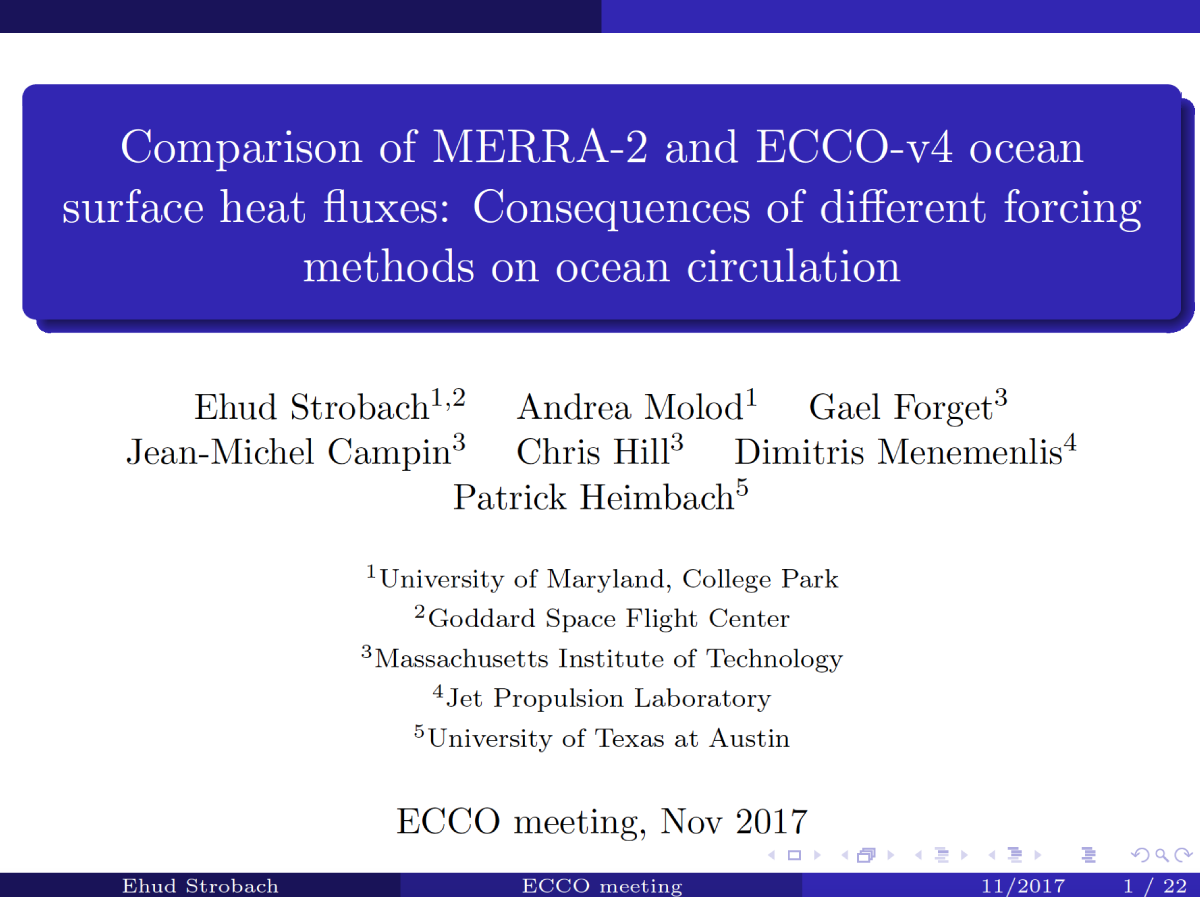 Comparison of MERRA-2 and ECCO-v4 ocean surface heat fluxes: Consequences of different forcing methods on ocean circulation

Ehud Strobach$^{1,2}$ Andrea Molod$^{1}$ Gael Forget$^{3}$ Jean-Michel Campin$^{3}$ Chris Hill$^{3}$ Dimitris Menemenlis$^{4}$ Patrick Heimbach$^{5}$

$^{1}$University of Maryland, College Park
$^{2}$Goddard Space Flight Center
$^{3}$Massachusetts Institute of Technology
$^{4}$Jet Propulsion Laboratory
$^{5}$University of Texas at Austin

ECCO meeting, Nov 2017

Ehud Strobach ECCO meeting 11/2017 1 / 22